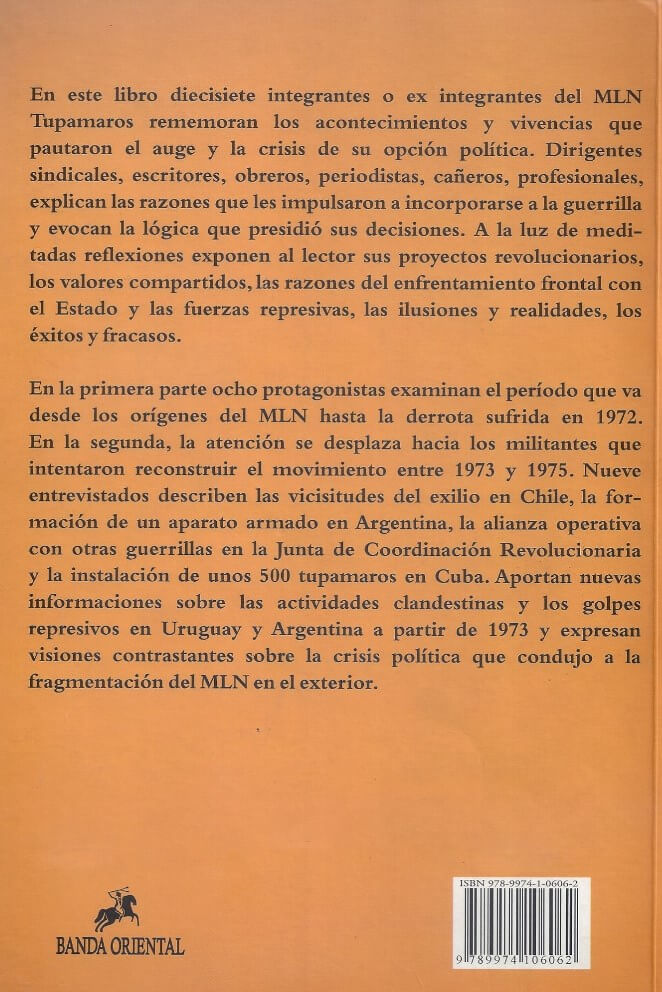 En este libro diecisiete integrantes o ex integrantes del MLN Tupamaros rememoran los acontecimientos y vivencias que pautaron el auge y la crisis de su opción política. Dirigentes sindicales, escritores, obreros, periodistas, cañeros, profesionales, explican las razones que les impulsaron a incorporarse a la guerrilla y evocan la lógica que presidió sus decisiones. A la luz de meditadas reflexiones exponen al lector sus proyectos revolucionarios, los valores compartidos, las razones del enfrentamiento frontal con el Estado y las fuerzas represivas, las ilusiones y realidades, los éxitos y fracasos.

En la primera parte ocho protagonistas examinan el período que va desde los orígenes del MLN hasta la derrota sufrida en 1972. En la segunda, la atención se desplaza hacia los militantes que intentaron reconstruir el movimiento entre 1973 y 1975. Nueve entrevistados describen las vicisitudes del exilio en Chile, la formación de un aparato armado en Argentina, la alianza operativa con otras guerrillas en la Junta de Coordinación Revolucionaria y la instalación de unos 500 tupamaros en Cuba. Aportan nuevas informaciones sobre las actividades clandestinas y los golpes represivos en Uruguay y Argentina a partir de 1973 y expresan visiones contrastantes sobre la crisis política que condujo a la fragmentación del MLN en el exterior.

BANDA ORIENTAL

ISBN 978-9974-1-0606-2

9 789974 106062